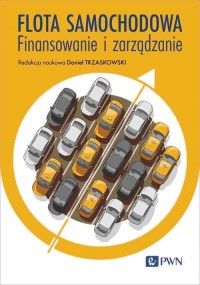 FLOTA SAMOCHODOWA
Finansowanie i zarządzanie

Redakcja naukowa Daniel TRZASKOWSKI

PWN